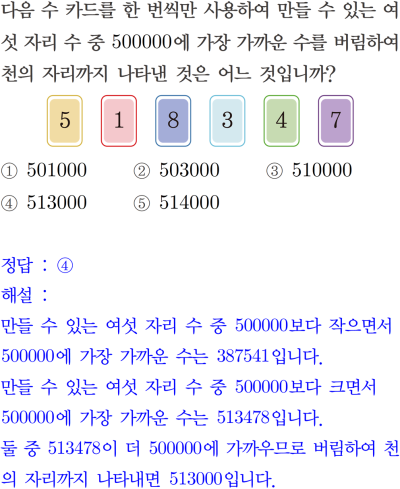 다음 수 카드를 한 번씩만 사용하여 만들 수 있는 여섯 자리 수 중 500000에 가장 가까운 수를 버림하여 천의 자리까지 나타낸 것은 어느 것입니까?

5 1 8 3 4 7

① 501000 ② 503000 ③ 510000
④ 513000 ⑤ 514000

정답 : ④
해설 :
만들 수 있는 여섯 자리 수 중 500000보다 작으면서 500000에 가장 가까운 수는 387541입니다.
만들 수 있는 여섯 자리 수 중 500000보다 크면서 500000에 가장 가까운 수는 513478입니다.
둘 중 513478이 더 500000에 가까우므로 버림하여 천의 자리까지 나타내면 513000입니다.